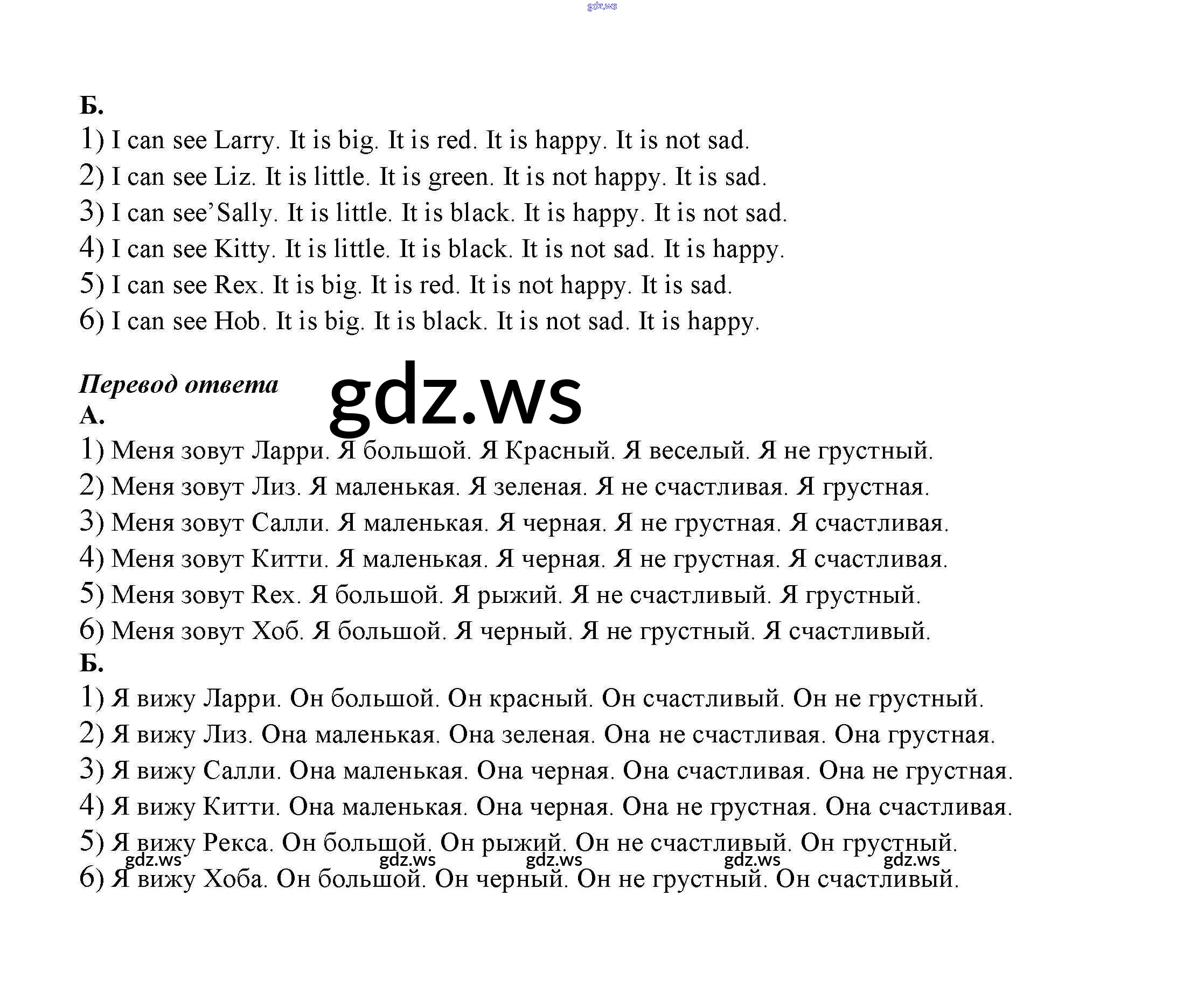 gdz.ws

Б.
1) I can see Larry. It is big. It is red. It is happy. It is not sad.
2) I can see Liz. It is little. It is green. It is not happy. It is sad.
3) I can see’Sally. It is little. It is black. It is happy. It is not sad.
4) I can see Kitty. It is little. It is black. It is not sad. It is happy.
5) I can see Rex. It is big. It is red. It is not happy. It is sad.
6) I can see Hob. It is big. It is black. It is not sad. It is happy.

Перевод ответа

gdz.ws

А.
1) Меня зовут Ларри. Я большой. Я Красный. Я веселый. Я не грустный.
2) Меня зовут Лиз. Я маленькая. Я зеленая. Я не счастливая. Я грустная.
3) Меня зовут Салли. Я маленькая. Я черная. Я не грустная. Я счастливая.
4) Меня зовут Китти. Я маленькая. Я черная. Я не грустная. Я счастливая.
5) Меня зовут Rex. Я большой. Я рыжий. Я не счастливый. Я грустный.
6) Меня зовут Хоб. Я большой. Я черный. Я не грустный. Я счастливый.
Б.
1) Я вижу Ларри. Он большой. Он красный. Он счастливый. Он не грустный.
2) Я вижу Лиз. Она маленькая. Она зеленая. Она не счастливая. Она грустная.
3) Я вижу Салли. Она маленькая. Она черная. Она счастливая. Она не грустная.
4) Я вижу Китти. Она маленькая. Она черная. Она не грустная. Она счастливая.
5) Я вижу Рекса. Он большой. Он рыжий. Он не счастливый. Он грустный.
gdz.ws gdz.ws gdz.ws gdz.ws gdz.ws
6) Я вижу Хоба. Он большой. Он черный. Он не грустный. Он счастливый.